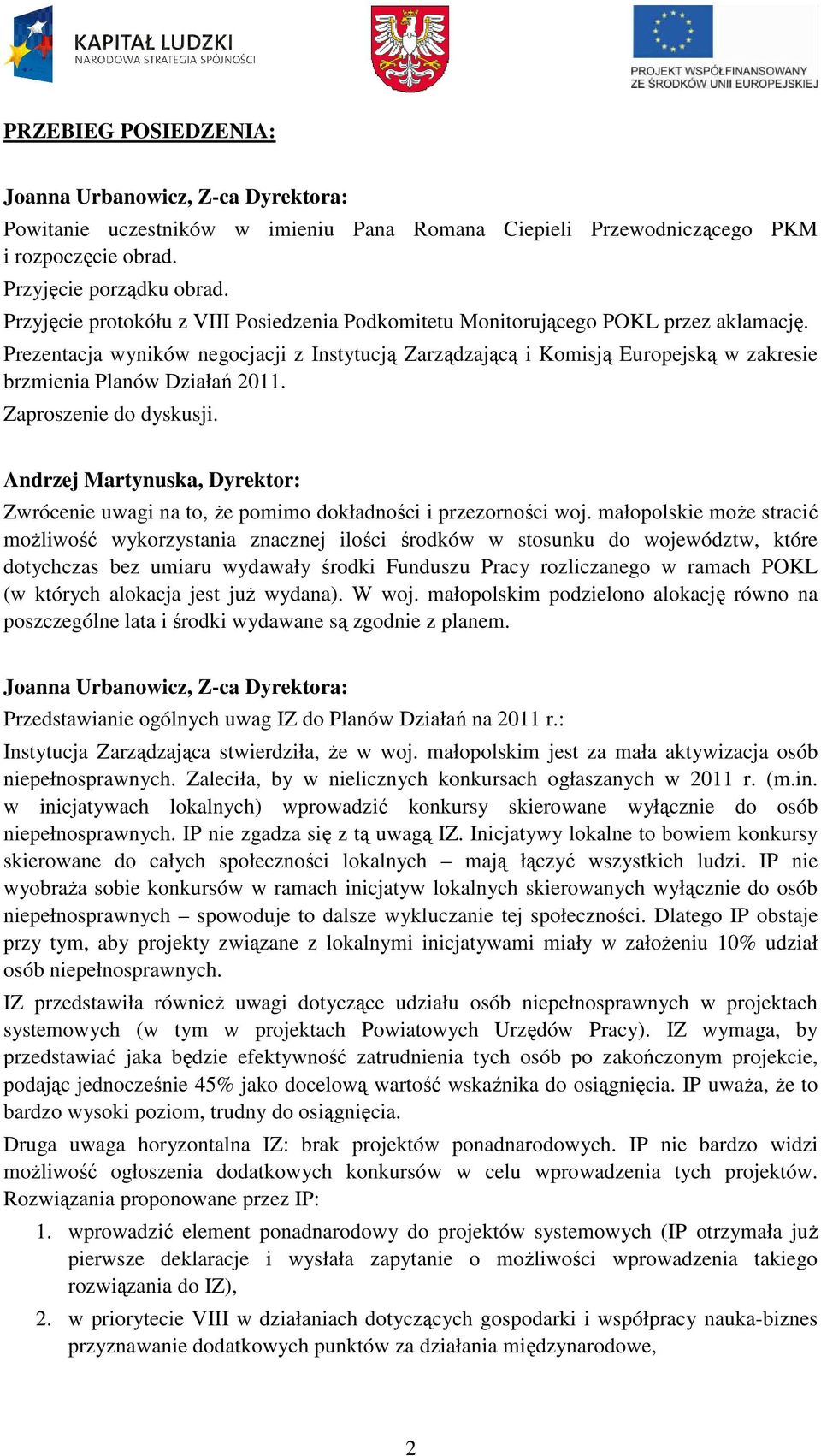 KAPITAŁ LUDZKI
NARODOWA STRATEGIA SPÓJNOŚCI

PROJEKT WSPÓŁFINANSOWANY ZE ŚRODKÓW UNII EUROPEJSKIEJ

PRZEBIEG POSIEDZENIA:

Joanna Urbanowicz, Z-ca Dyrektora:
Powitanie uczestników w imieniu Pana Romana Ciepieli Przewodniczącego PKM i rozpoczęcie obrad.
Przyjęcie porządku obrad.
Przyjęcie protokółu z VIII Posiedzenia Podkomitetu Monitorującego POKL przez aklamację.
Prezentacja wyników negocjacji z Instytucją Zarządzającą i Komisją Europejską w zakresie brzmienia Planów Działań 2011.
Zaproszenie do dyskusji.

Andrzej Martynuska, Dyrektor:
Zwrócenie uwagi na to, że pomimo dokładności i przezorności woj. małopolskie może stracić możliwość wykorzystania znacznej ilości środków w stosunku do województw, które dotychczas bez umiaru wydawały środki Funduszu Pracy rozliczanego w ramach POKL (w których alokacja jest już wydana). W woj. małopolskim podzielono alokację równo na poszczególne lata i środki wydawane są zgodnie z planem.

Joanna Urbanowicz, Z-ca Dyrektora:
Przedstawianie ogólnych uwag IZ do Planów Działań na 2011 r.:
Instytucja Zarządzająca stwierdziła, że w woj. małopolskim jest za mała aktywizacja osób niepełnosprawnych. Zaleciła, by w nielicznych konkursach ogłaszanych w 2011 r. (m.in. w inicjatywach lokalnych) wprowadzić konkursy skierowane wyłącznie do osób niepełnosprawnych. IP nie zgadza się z tą uwagą IZ. Inicjatywy lokalne to bowiem konkursy skierowane do całych społeczności lokalnych – mają łączyć wszystkich ludzi. IP nie wyobraża sobie konkursów w ramach inicjatyw lokalnych skierowanych wyłącznie do osób niepełnosprawnych – spowoduje to dalsze wykluczanie tej społeczności. Dlatego IP obstaje przy tym, aby projekty związane z lokalnymi inicjatywami miały w założeniu 10% udział osób niepełnosprawnych.
IZ przedstawiła również uwagi dotyczące udziału osób niepełnosprawnych w projektach systemowych (w tym w projektach Powiatowych Urzędów Pracy). IZ wymaga, by przedstawiać jaka będzie efektywność zatrudnienia tych osób po zakończonym projekcie, podając jednocześnie 45% jako docelową wartość wskaźnika do osiągnięcia. IP uważa, że to bardzo wysoki poziom, trudny do osiągnięcia.
Druga uwaga horyzontalna IZ: brak projektów ponadnarodowych. IP nie bardzo widzi możliwość ogłoszenia dodatkowych konkursów w celu wprowadzenia tych projektów. Rozwiązania proponowane przez IP:
1. wprowadzić element ponadnarodowy do projektów systemowych (IP otrzymała już pierwsze deklaracje i wysłała zapytanie o możliwości wprowadzenia takiego rozwiązania do IZ),
2. w priorytecie VIII w działaniach dotyczących gospodarki i współpracy nauka-biznes przyznawanie dodatkowych punktów za działania międzynarodowe,

2